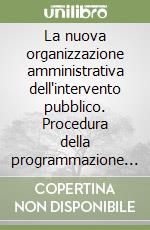 unilibro

La nuova organizzazione amministrativa dell'intervento pubblico. Procedura della programmazione…

COPERTINA NON DISPONIBILE